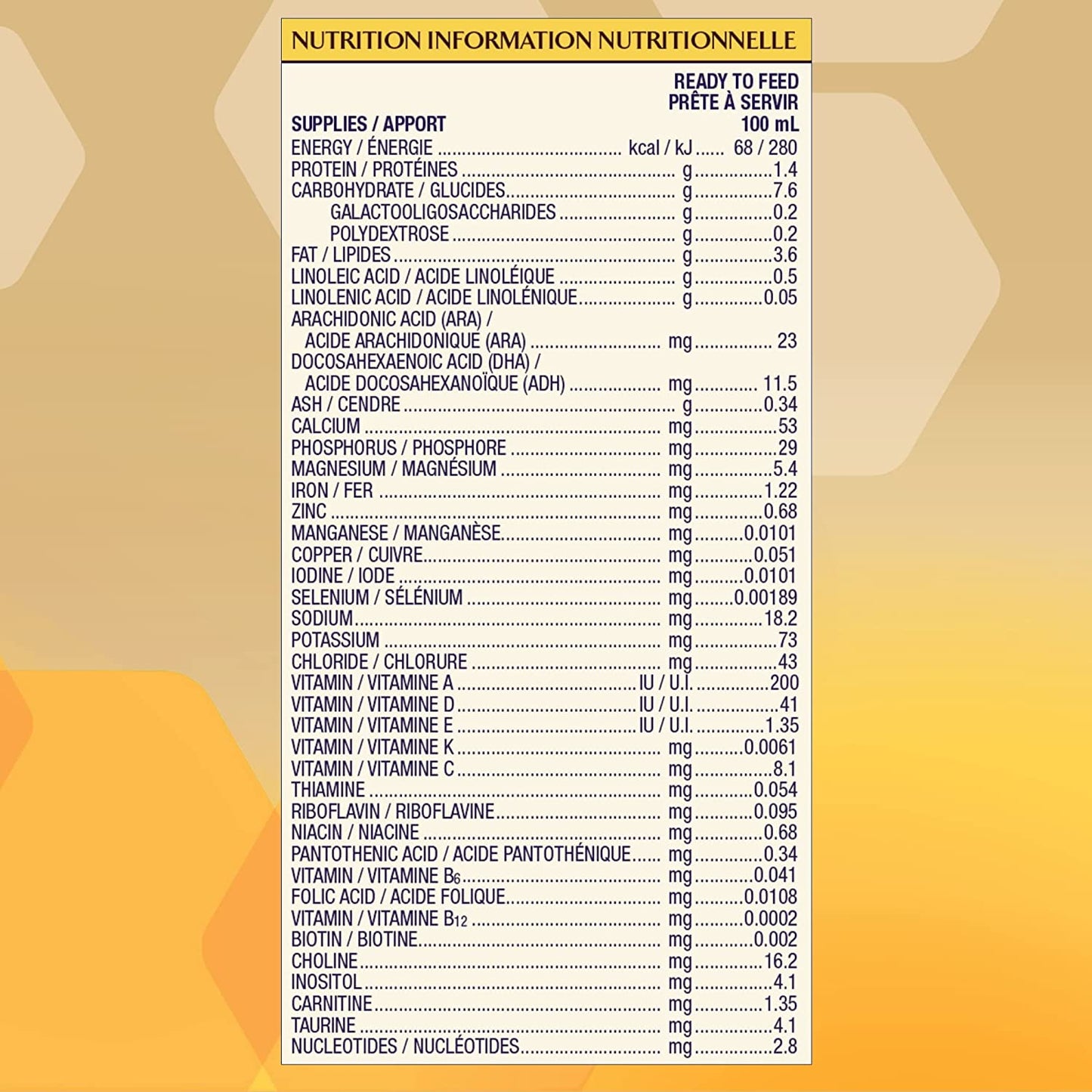 NUTRITION INFORMATION NUTRITIONNELLE

| SUPPLIES / APPORT | | READY TO FEED PRÊTE À SERVIR 100 mL |
|---|---|---|
| ENERGY / ÉNERGIE | kcal / kJ | 68 / 280 |
| PROTEIN / PROTÉINES | g | 1.4 |
| CARBOHYDRATE / GLUCIDES | g | 7.6 |
| GALACTOOLIGOSACCHARIDES | g | 0.2 |
| POLYDEXTROSE | g | 0.2 |
| FAT / LIPIDES | g | 3.6 |
| LINOLEIC ACID / ACIDE LINOLÉIQUE | g | 0.5 |
| LINOLENIC ACID / ACIDE LINOLÉNIQUE | g | 0.05 |
| ARACHIDONIC ACID (ARA) / ACIDE ARACHIDONIQUE (ARA) | mg | 23 |
| DOCOSAHEXAENOIC ACID (DHA) / ACIDE DOCOSAHEXANOÏQUE (ADH) | mg | 11.5 |
| ASH / CENDRE | g | 0.34 |
| CALCIUM | mg | 53 |
| PHOSPHORUS / PHOSPHORE | mg | 29 |
| MAGNESIUM / MAGNÉSIUM | mg | 5.4 |
| IRON / FER | mg | 1.22 |
| ZINC | mg | 0.68 |
| MANGANESE / MANGANÈSE | mg | 0.0101 |
| COPPER / CUIVRE | mg | 0.051 |
| IODINE / IODE | mg | 0.0101 |
| SELENIUM / SÉLÉNIUM | mg | 0.00189 |
| SODIUM | mg | 18.2 |
| POTASSIUM | mg | 73 |
| CHLORIDE / CHLORURE | mg | 43 |
| VITAMIN / VITAMINE A | IU / U.I. | 200 |
| VITAMIN / VITAMINE D | IU / U.I. | 41 |
| VITAMIN / VITAMINE E | IU / U.I. | 1.35 |
| VITAMIN / VITAMINE K | mg | 0.0061 |
| VITAMIN / VITAMINE C | mg | 8.1 |
| THIAMINE | mg | 0.054 |
| RIBOFLAVIN / RIBOFLAVINE | mg | 0.095 |
| NIACIN / NIACINE | mg | 0.68 |
| PANTOTHENIC ACID / ACIDE PANTOTHÉNIQUE | mg | 0.34 |
| VITAMIN / VITAMINE $B_6$ | mg | 0.041 |
| FOLIC ACID / ACIDE FOLIQUE | mg | 0.0108 |
| VITAMIN / VITAMINE $B_{12}$ | mg | 0.0002 |
| BIOTIN / BIOTINE | mg | 0.002 |
| CHOLINE | mg | 16.2 |
| INOSITOL | mg | 4.1 |
| CARNITINE | mg | 1.35 |
| TAURINE | mg | 4.1 |
| NUCLEOTIDES / NUCLÉOTIDES | mg | 2.8 |